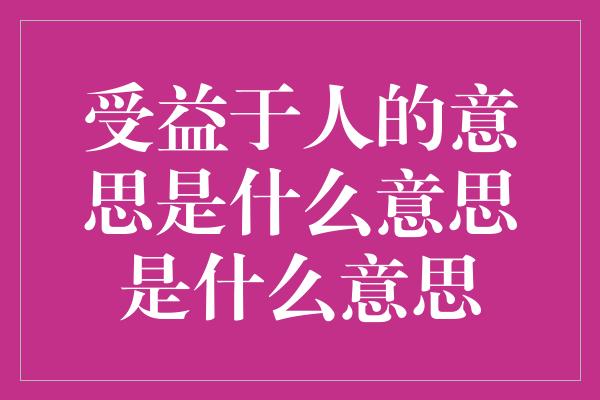 受益于人的意思是什么意思是什么意思